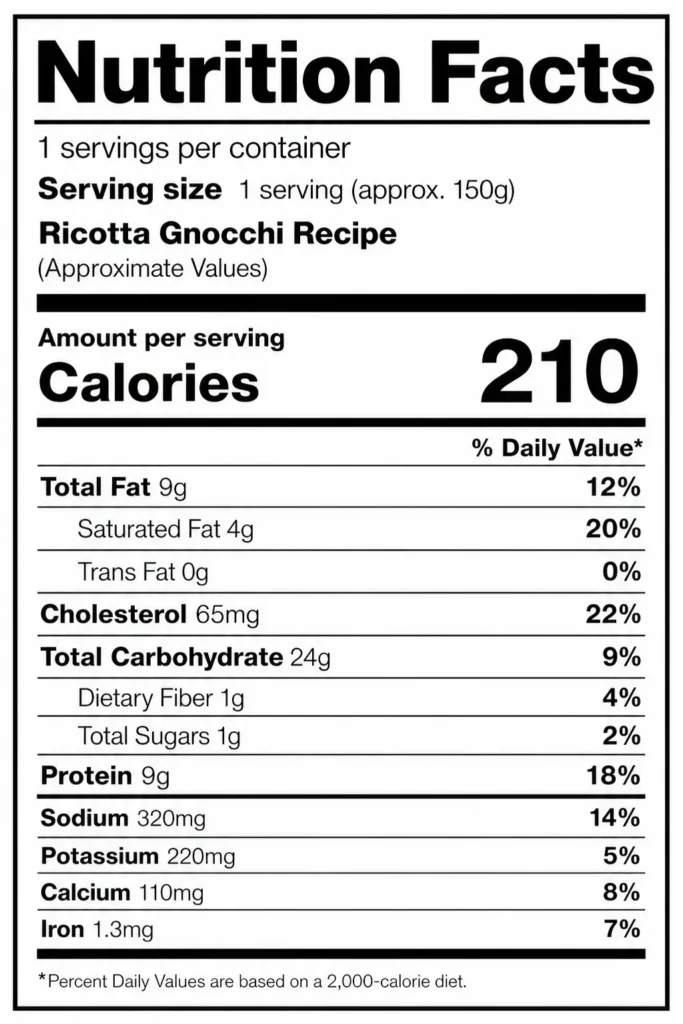 Nutrition Facts

1 servings per container

Serving size 1 serving (approx. 150g)

Ricotta Gnocchi Recipe
(Approximate Values)

Amount per serving
Calories 210

% Daily Value*

Total Fat 9g 12%

Saturated Fat 4g 20%

Trans Fat 0g 0%

Cholesterol 65mg 22%

Total Carbohydrate 24g 9%

Dietary Fiber 1g 4%

Total Sugars 1g 2%

Protein 9g 18%

Sodium 320mg 14%

Potassium 220mg 5%

Calcium 110mg 8%

Iron 1.3mg 7%

*Percent Daily Values are based on a 2,000-calorie diet.